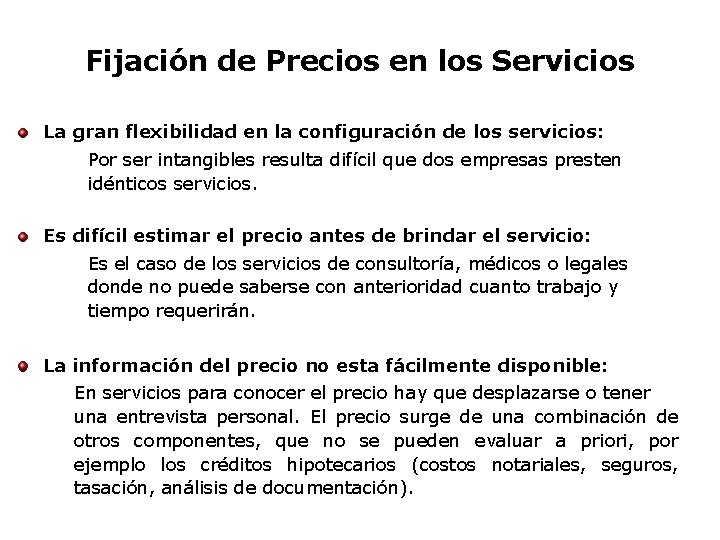 Fijación de Precios en los Servicios

La gran flexibilidad en la configuración de los servicios:
Por ser intangibles resulta difícil que dos empresas presten idénticos servicios.

Es difícil estimar el precio antes de brindar el servicio:
Es el caso de los servicios de consultoría, médicos o legales donde no puede saberse con anterioridad cuanto trabajo y tiempo requerirán.

La información del precio no esta fácilmente disponible:
En servicios para conocer el precio hay que desplazarse o tener una entrevista personal. El precio surge de una combinación de otros componentes, que no se pueden evaluar a priori, por ejemplo los créditos hipotecarios (costos notariales, seguros, tasación, análisis de documentación).